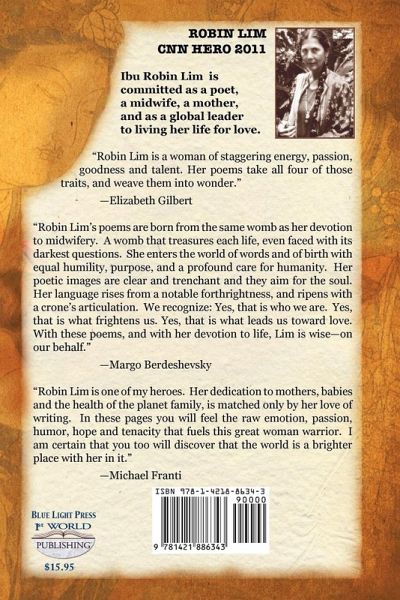 ROBIN LIM
CNN HERO 2011

Ibu Robin Lim is committed as a poet, a midwife, a mother, and as a global leader to living her life for love.

"Robin Lim is a woman of staggering energy, passion, goodness and talent. Her poems take all four of those traits, and weave them into wonder."

—Elizabeth Gilbert

"Robin Lim's poems are born from the same womb as her devotion to midwifery. A womb that treasures each life, even faced with its darkest questions. She enters the world of words and of birth with equal humility, purpose, and a profound care for humanity. Her poetic images are clear and trenchant and they aim for the soul. Her language rises from a notable forthrightness, and ripens with a crone's articulation. We recognize: Yes, that is who we are. Yes, that is what frightens us. Yes, that is what leads us toward love. With these poems, and with her devotion to life, Lim is wise—on our behalf."

—Margo Berdeshevsky

"Robin Lim is one of my heroes. Her dedication to mothers, babies and the health of the planet family, is matched only by her love of writing. In these pages you will feel the raw emotion, passion, humor, hope and tenacity that fuels this great woman warrior. I am certain that you too will discover that the world is a brighter place with her in it."

—Michael Franti

BLUE LIGHT PRESS
1st WORLD
PUBLISHING

$15.95

ISBN 978-1-4218-8634-3
90000
9 781421 886343